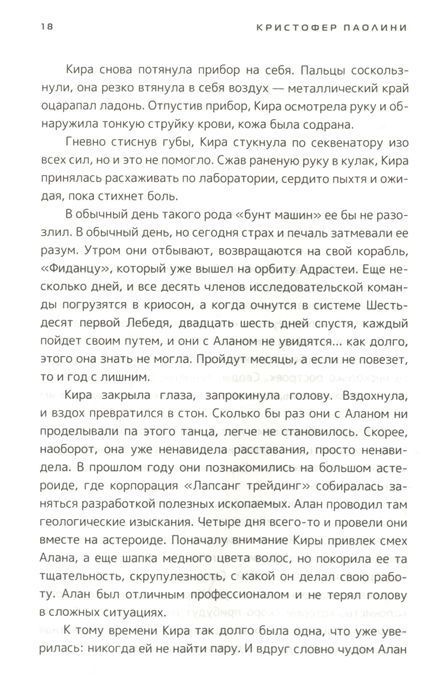 18 КРИСТОФЕР ПАОЛИНИ

Кира снова потянула прибор на себя. Пальцы соскользнули, она резко втянула в себя воздух — металлический край оцарапал ладонь. Отпустив прибор, Кира осмотрела руку и обнаружила тонкую струйку крови, кожа была содрана.

Гневно стиснув губы, Кира стукнула по секвенатору изо всех сил, но и это не помогло. Сжав раненую руку в кулак, Кира принялась расхаживать по лаборатории, сердито пыхтя и ожидая, пока стихнет боль.

В обычный день такого рода «бунт машин» ее бы не разозлил. В обычный день, но сегодня страх и печаль затмевали ее разум. Утром они отбывают, возвращаются на свой корабль, «Фиданцу», который уже вышел на орбиту Адрастеи. Еще несколько дней, и все десять членов исследовательской команды погрузятся в криосон, а когда очнутся в системе Шестьдесят первой Лебедя, двадцать шесть дней спустя, каждый пойдет своим путем, и они с Аланом не увидятся... как долго, этого она знать не могла. Пройдут месяцы, а если не повезет, то и год с лишним.

Кира закрыла глаза, запрокинула голову. Вздохнула, и вздох превратился в стон. Сколько бы раз они с Аланом ни проделывали па этого танца, легче не становилось. Скорее, наоборот, она уже ненавидела расставания, просто ненавидела. В прошлом году они познакомились на большом астероиде, где корпорация «Лапсанг трейдинг» собиралась заняться разработкой полезных ископаемых. Алан проводил там геологические изыскания. Четыре дня всего-то и провели они вместе на астероиде. Поначалу внимание Киры привлек смех Алана, а еще шапка медного цвета волос, но покорила ее та тщательность, скрупулезность, с какой он делал свою работу. Алан был отличным профессионалом и не терял голову в сложных ситуациях.

К тому времени Кира так долго была одна, что уже уверилась: никогда ей не найти пару. И вдруг словно чудом Алан